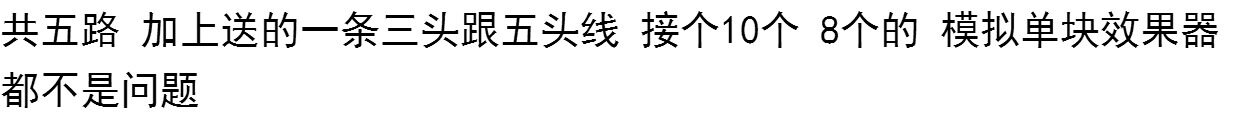 共五路 加上送的一条三头跟五头线 接个10个 8个的 模拟单块效果器都不是问题